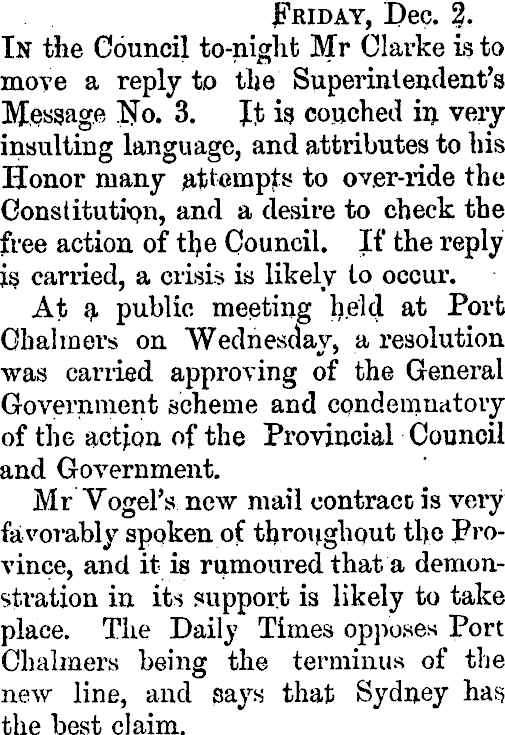 Friday, Dec. 2.

In the Council to-night Mr Clarke is to move a reply to the Superintendent's Message No. 3. It is couched in very insulting language, and attributes to his Honor many attempts to over-ride the Constitution, and a desire to check the free action of the Council. If the reply is carried, a crisis is likely to occur.

At a public meeting held at Port Chalmers on Wednesday, a resolution was carried approving of the General Government scheme and condemnatory of the action of the Provincial Council and Government.

Mr Vogel's new mail contract is very favorably spoken of throughout the Province, and it is rumoured that a demonstration in its support is likely to take place. The Daily Times opposes Port Chalmers being the terminus of the new line, and says that Sydney has the best claim.